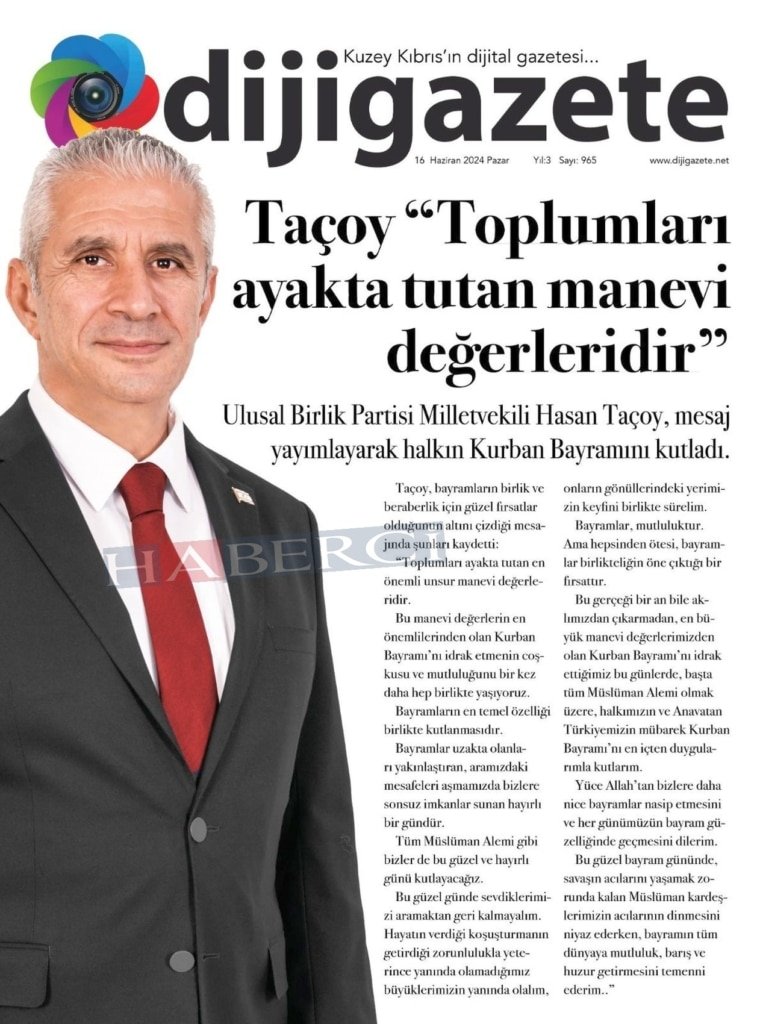 Kuzey Kıbrıs'ın dijital gazetesi...

dijigazete

16 Haziran 2024 Pazar Yıl:3 Sayı: 965 www.dijigazete.net

Taçoy "Toplumları ayakta tutan manevi değerleridir"

Ulusal Birlik Partisi Milletvekili Hasan Taçoy, mesaj yayımlayarak halkın Kurban Bayramını kutladı.

Taçoy, bayramların birlik ve beraberlik için güzel fırsatlar olduğunun altını çizdiği mesajında şunları kaydetti:

"Toplumları ayakta tutan en önemli unsur manevi değerleridir.

Bu manevi değerlerin en önemlilerinden olan Kurban Bayramı'nı idrak etmenin coşkusu ve mutluluğunu bir kez daha hep birlikte yaşıyoruz.

Bayramların en temel özelliği birlikte kutlanmasıdır.

Bayramlar uzakta olanları yakınlaştıran, aramızdaki mesafeleri aşmamızda bizlere sonsuz imkanlar sunan hayırlı bir gündür.

Tüm Müslüman Alemi gibi bizler de bu güzel ve hayırlı günü kutlayacağız.

Bu güzel günde sevdiklerimizi aramaktan geri kalmayalım. Hayatın verdiği koşuşturmanın getirdiği zorunlulukla yeterince yanında olamadığımız büyüklerimizin yanında olalım, onların gönüllerindeki yerimizin keyfini birlikte sürelim.

Bayramlar, mutluluktur. Ama hepsinden ötesi, bayramlar birlikteliğin öne çıktığı bir fırsattır.

Bu gerçeği bir an bile aklımızdan çıkarmadan, en büyük manevi değerlerimizden olan Kurban Bayramı'nı idrak ettiğimiz bu günlerde, başta tüm Müslüman Alemi olmak üzere, halkımızın ve Anavatan Türkiyemizin mübarek Kurban Bayramı'nı en içten duygularımla kutlarım.

Yüce Allah'tan bizlere daha nice bayramlar nasip etmesini ve her günümüzün bayram güzelliğinde geçmesini dilerim.

Bu güzel bayram gününde, savaşın acılarını yaşamak zorunda kalan Müslüman kardeşlerimizin acılarının dinmesini niyaz ederken, bayramın tüm dünyaya mutluluk, barış ve huzur getirmesini temenni ederim.."

HABERCİ